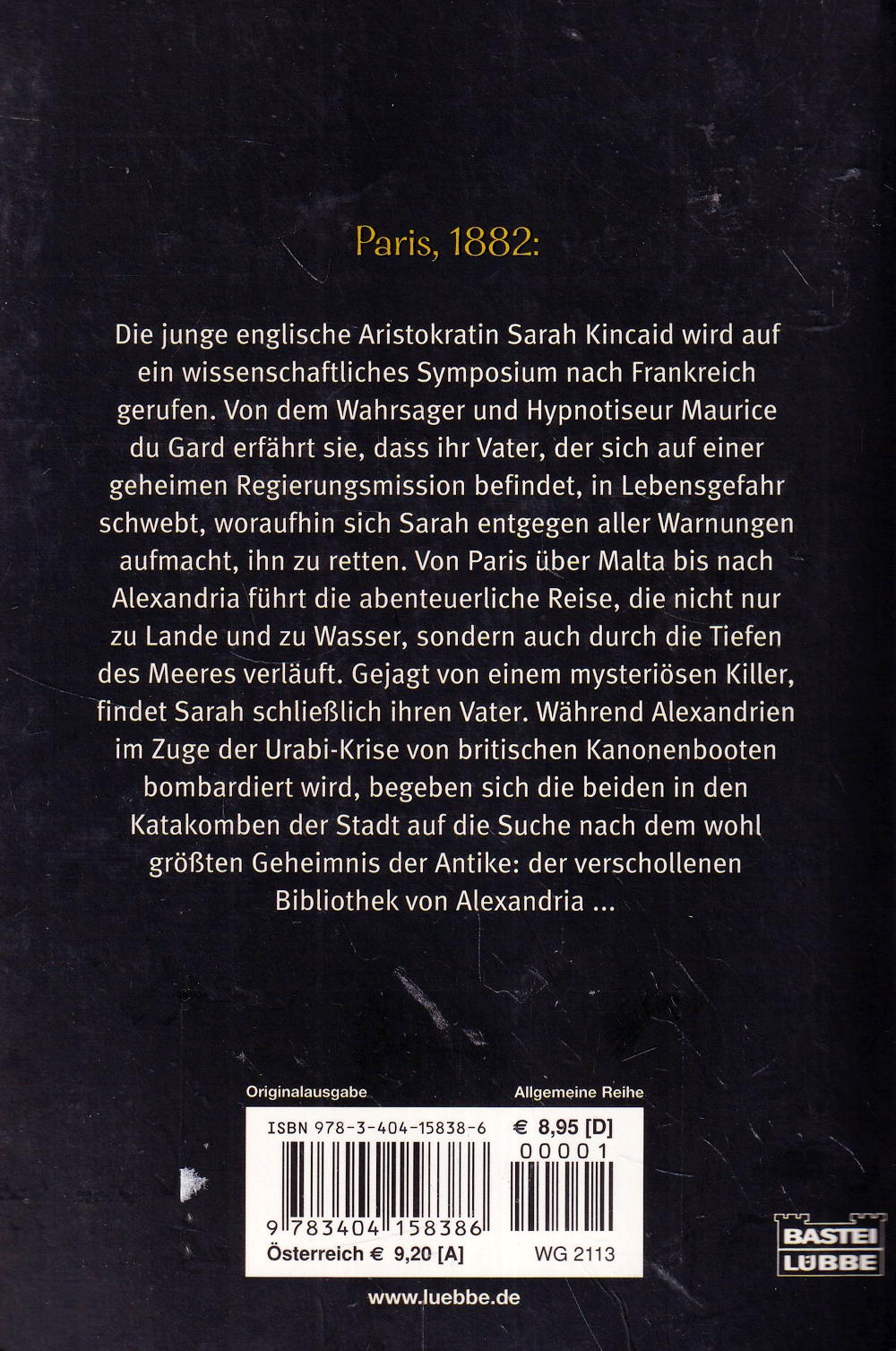 Paris, 1882:

Die junge englische Aristokratin Sarah Kincaid wird auf ein wissenschaftliches Symposium nach Frankreich gerufen. Von dem Wahrsager und Hypnotiseur Maurice du Gard erfährt sie, dass ihr Vater, der sich auf einer geheimen Regierungsmission befindet, in Lebensgefahr schwebt, woraufhin sich Sarah entgegen aller Warnungen aufmacht, ihn zu retten. Von Paris über Malta bis nach Alexandria führt die abenteuerliche Reise, die nicht nur zu Lande und zu Wasser, sondern auch durch die Tiefen des Meeres verläuft. Gejagt von einem mysteriösen Killer, findet Sarah schließlich ihren Vater. Während Alexandrien im Zuge der Urabi-Krise von britischen Kanonenbooten bombardiert wird, begeben sich die beiden in den Katakomben der Stadt auf die Suche nach dem wohl größten Geheimnis der Antike: der verschollenen Bibliothek von Alexandria ...

Originalausgabe

Allgemeine Reihe

ISBN 978-3-404-15838-6

€ 8,95 [D]

00001

9 783404 158386

Österreich € 9,20 [A]

WG 2113

BASTEI LÜBBE

www.luebbe.de